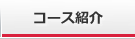 コース紹介